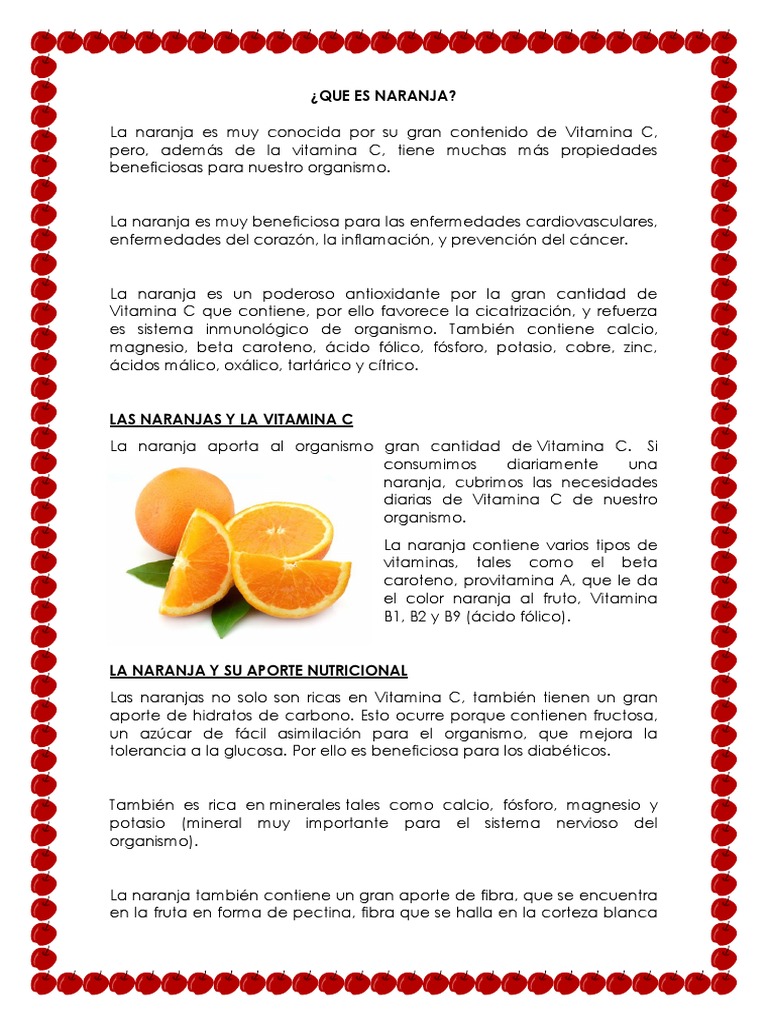 ¿QUE ES NARANJA?

La naranja es muy conocida por su gran contenido de Vitamina C, pero, además de la vitamina C, tiene muchas más propiedades beneficiosas para nuestro organismo.

La naranja es muy beneficiosa para las enfermedades cardiovasculares, enfermedades del corazón, la inflamación, y prevención del cáncer.

La naranja es un poderoso antioxidante por la gran cantidad de Vitamina C que contiene, por ello favorece la cicatrización, y refuerza es sistema inmunológico de organismo. También contiene calcio, magnesio, beta caroteno, ácido fólico, fósforo, potasio, cobre, zinc, ácidos málico, oxálico, tartárico y cítrico.

LAS NARANJAS Y LA VITAMINA C

La naranja aporta al organismo gran cantidad de Vitamina C. Si consumimos diariamente una naranja, cubrimos las necesidades diarias de Vitamina C de nuestro organismo.

La naranja contiene varios tipos de vitaminas, tales como el beta caroteno, provitamina A, que le da el color naranja al fruto, Vitamina B1, B2 y B9 (ácido fólico).

LA NARANJA Y SU APORTE NUTRICIONAL

Las naranjas no solo son ricas en Vitamina C, también tienen un gran aporte de hidratos de carbono. Esto ocurre porque contienen fructosa, un azúcar de fácil asimilación para el organismo, que mejora la tolerancia a la glucosa. Por ello es beneficiosa para los diabéticos.

También es rica en minerales tales como calcio, fósforo, magnesio y potasio (mineral muy importante para el sistema nervioso del organismo).

La naranja también contiene un gran aporte de fibra, que se encuentra en la fruta en forma de pectina, fibra que se halla en la corteza blanca